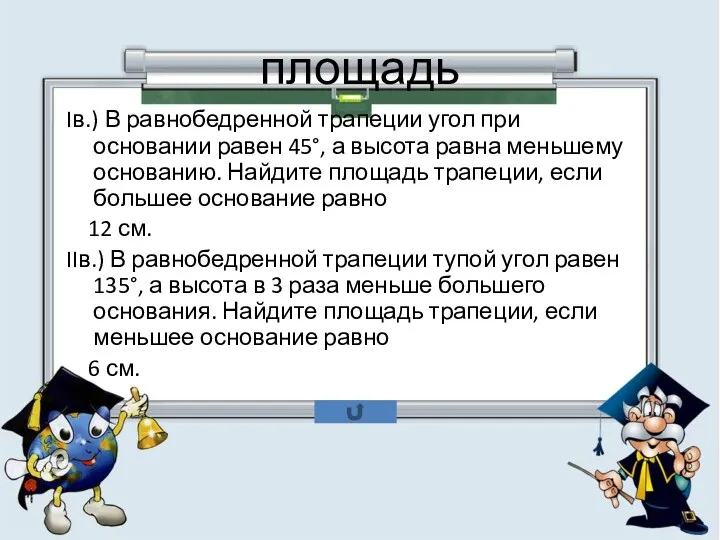 площадь

Iв.) В равнобедренной трапеции угол при основании равен 45°, а высота равна меньшему основанию. Найдите площадь трапеции, если большее основание равно 12 см.

IIв.) В равнобедренной трапеции тупой угол равен 135°, а высота в 3 раза меньше большего основания. Найдите площадь трапеции, если меньшее основание равно 6 см.